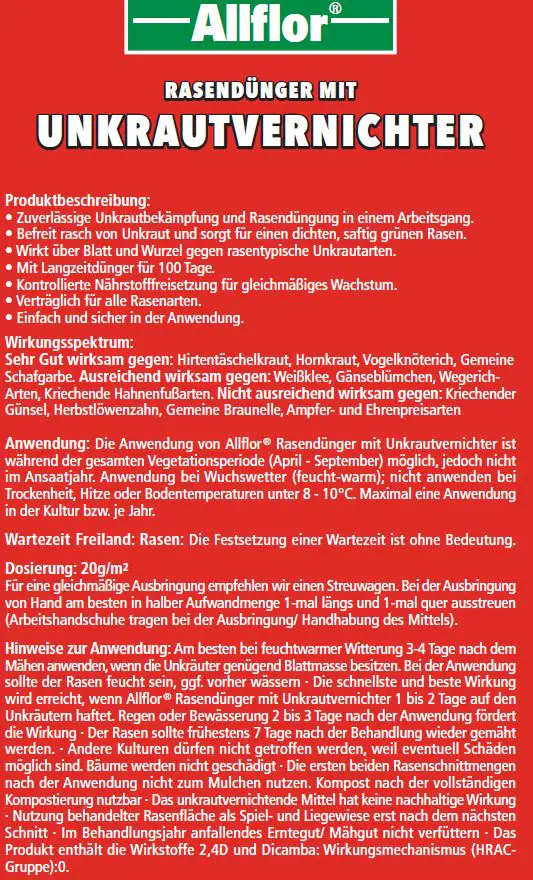 Allflor®

RASENDÜNGER MIT

UNKRAUTVERNICHTER

Produktbeschreibung:
• Zuverlässige Unkrautbekämpfung und Rasendüngung in einem Arbeitsgang.
• Befreit rasch von Unkraut und sorgt für einen dichten, saftig grünen Rasen.
• Wirkt über Blatt und Wurzel gegen rasentypische Unkrautarten.
• Mit Langzeitdünger für 100 Tage.
• Kontrollierte Nährstofffreisetzung für gleichmäßiges Wachstum.
• Verträglich für alle Rasenarten.
• Einfach und sicher in der Anwendung.

Wirkungsspektrum:
Sehr Gut wirksam gegen: Hirtentäschelkraut, Hornkraut, Vogelknöterich, Gemeine Schafgarbe. Ausreichend wirksam gegen: Weißklee, Gänseblümchen, Wegerich-Arten, Kriechende Hahnenfußarten. Nicht ausreichend wirksam gegen: Kriechender Günsel, Herbstlöwenzahn, Gemeine Braunelle, Ampfer- und Ehrenpreisarten

Anwendung: Die Anwendung von Allflor® Rasendünger mit Unkrautvernichter ist während der gesamten Vegetationsperiode (April - September) möglich, jedoch nicht im Ansaatjahr. Anwendung bei Wuchswetter (feucht-warm); nicht anwenden bei Trockenheit, Hitze oder Bodentemperaturen unter 8 - 10°C. Maximal eine Anwendung in der Kultur bzw. je Jahr.

Wartezeit Freiland: Rasen: Die Festsetzung einer Wartezeit ist ohne Bedeutung.

Dosierung: 20g/m²
Für eine gleichmäßige Ausbringung empfehlen wir einen Streuwagen. Bei der Ausbringung von Hand am besten in halber Aufwandmenge 1-mal längs und 1-mal quer ausstreuen (Arbeitshandschuhe tragen bei der Ausbringung/ Handhabung des Mittels).

Hinweise zur Anwendung: Am besten bei feuchtwarmer Witterung 3-4 Tage nach dem Mähen anwenden, wenn die Unkräuter genügend Blattmasse besitzen. Bei der Anwendung sollte der Rasen feucht sein, ggf. vorher wässern · Die schnellste und beste Wirkung wird erreicht, wenn Allflor® Rasendünger mit Unkrautvernichter 1 bis 2 Tage auf den Unkräutern haftet. Regen oder Bewässerung 2 bis 3 Tage nach der Anwendung fördert die Wirkung · Der Rasen sollte frühestens 7 Tage nach der Behandlung wieder gemäht werden. · Andere Kulturen dürfen nicht getroffen werden, weil eventuell Schäden möglich sind. Bäume werden nicht geschädigt · Die ersten beiden Rasenschnittmengen nach der Anwendung nicht zum Mulchen nutzen. Kompost nach der vollständigen Kompostierung nutzbar · Das unkrautvernichtende Mittel hat keine nachhaltige Wirkung · Nutzung behandelter Rasenfläche als Spiel- und Liegewiese erst nach dem nächsten Schnitt · Im Behandlungsjahr anfallendes Erntegut/ Mähgut nicht verfüttern · Das Produkt enthält die Wirkstoffe 2,4D und Dicamba: Wirkungsmechanismus (HRAC-Gruppe):0.